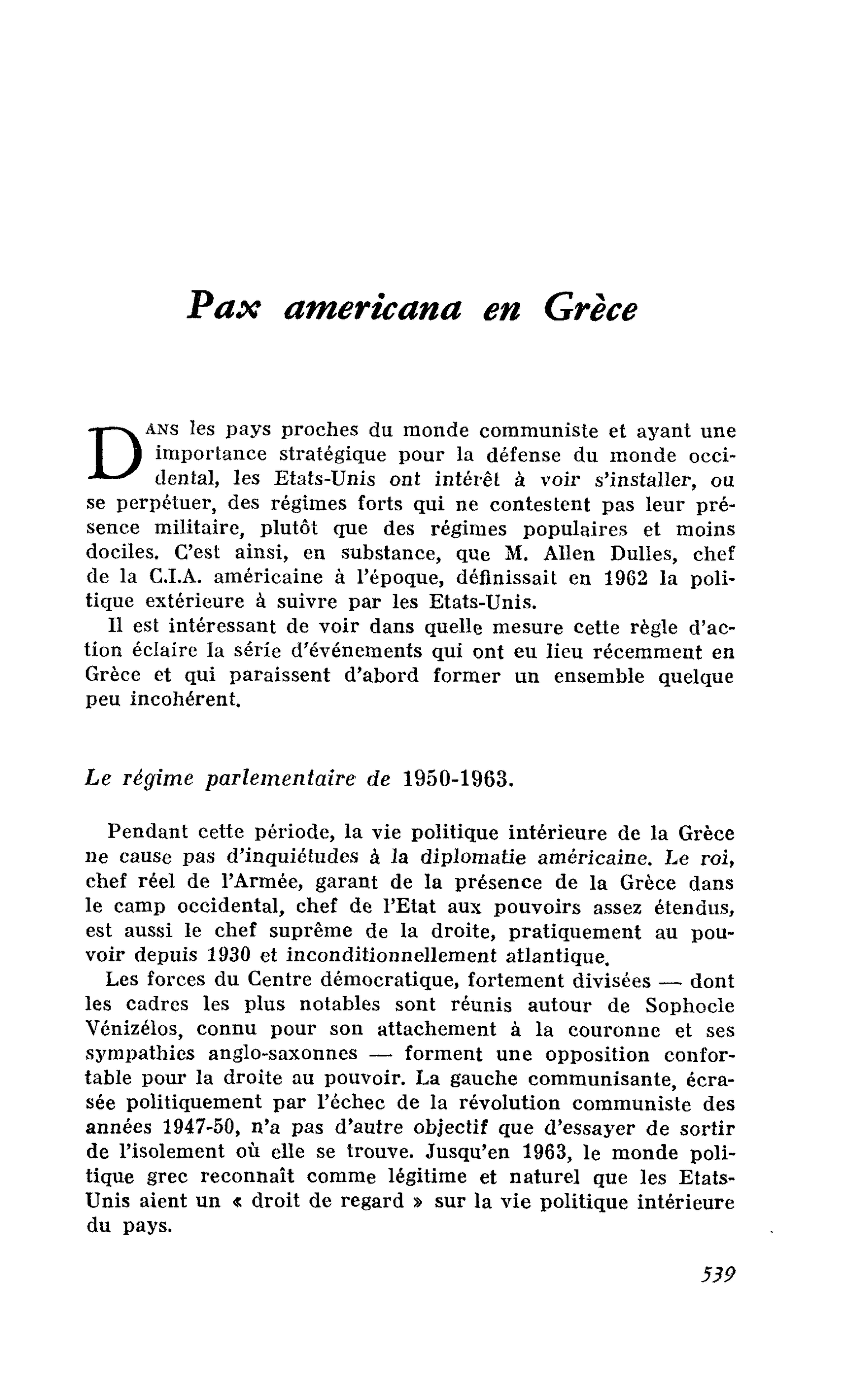 Pax americana en Grèce

DANS les pays proches du monde communiste et ayant une importance stratégique pour la défense du monde occidental, les Etats-Unis ont intérêt à voir s'installer, ou se perpétuer, des régimes forts qui ne contestent pas leur présence militaire, plutôt que des régimes populaires et moins dociles. C'est ainsi, en substance, que M. Allen Dulles, chef de la C.I.A. américaine à l'époque, définissait en 1962 la politique extérieure à suivre par les Etats-Unis.

Il est intéressant de voir dans quelle mesure cette règle d'action éclaire la série d'événements qui ont eu lieu récemment en Grèce et qui paraissent d'abord former un ensemble quelque peu incohérent.

Le régime parlementaire de 1950-1963.

Pendant cette période, la vie politique intérieure de la Grèce ne cause pas d'inquiétudes à la diplomatie américaine. Le roi, chef réel de l'Armée, garant de la présence de la Grèce dans le camp occidental, chef de l'Etat aux pouvoirs assez étendus, est aussi le chef suprême de la droite, pratiquement au pouvoir depuis 1930 et inconditionnellement atlantique.

Les forces du Centre démocratique, fortement divisées — dont les cadres les plus notables sont réunis autour de Sophocle Vénizélos, connu pour son attachement à la couronne et ses sympathies anglo-saxonnes — forment une opposition confortable pour la droite au pouvoir. La gauche communisante, écrasée politiquement par l'échec de la révolution communiste des années 1947-50, n'a pas d'autre objectif que d'essayer de sortir de l'isolement où elle se trouve. Jusqu'en 1963, le monde politique grec reconnaît comme légitime et naturel que les Etats-Unis aient un « droit de regard » sur la vie politique intérieure du pays.

539